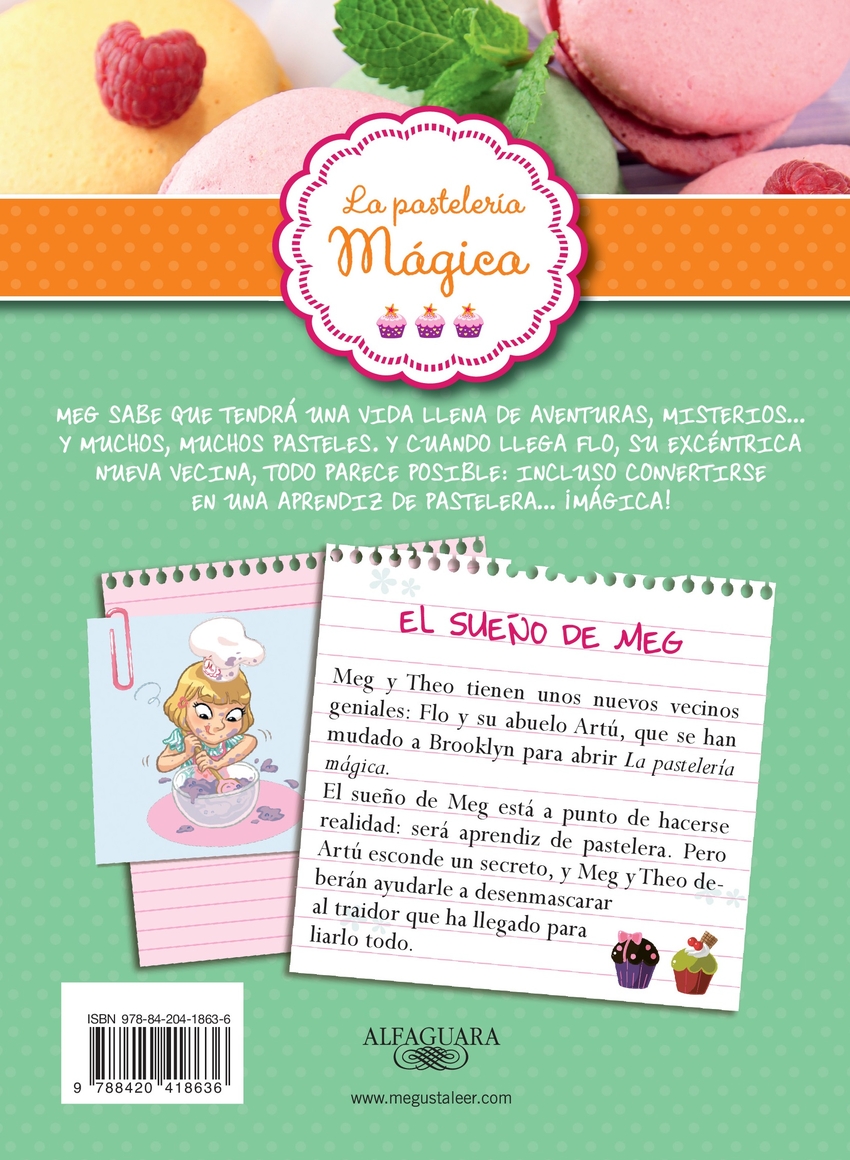 La pastelería
Mágica

MEG SABE QUE TENDRÁ UNA VIDA LLENA DE AVENTURAS, MISTERIOS... Y MUCHOS, MUCHOS PASTELES. Y CUANDO LLEGA FLO, SU EXCÉNTRICA NUEVA VECINA, TODO PARECE POSIBLE: INCLUSO CONVERTIRSE EN UNA APRENDIZ DE PASTELERA... ¡MÁGICA!

EL SUEÑO DE MEG

Meg y Theo tienen unos nuevos vecinos geniales: Flo y su abuelo Artú, que se han mudado a Brooklyn para abrir La pastelería mágica.

El sueño de Meg está a punto de hacerse realidad: será aprendiz de pastelera. Pero Artú esconde un secreto, y Meg y Theo deberán ayudarle a desenmascarar al traidor que ha llegado para liarlo todo.

ISBN 978-84-204-1863-6

9 788420 418636

ALFAGUARA

www.megustaleer.com